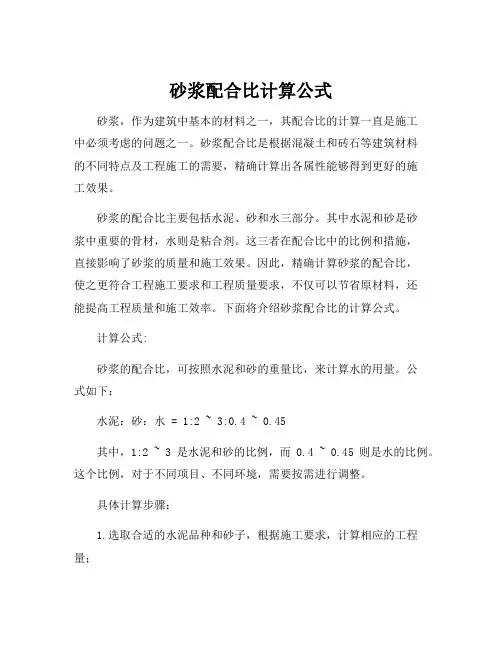 砂浆配合比计算公式

砂浆，作为建筑中基本的材料之一，其配合比的计算一直是施工中必须考虑的问题之一。砂浆配合比是根据混凝土和砖石等建筑材料的不同特点及工程施工的需要，精确计算出各属性能够得到更好的施工效果。

砂浆的配合比主要包括水泥、砂和水三部分。其中水泥和砂是砂浆中重要的骨材，水则是粘合剂。这三者在配合比中的比例和措施，直接影响了砂浆的质量和施工效果。因此，精确计算砂浆的配合比，使之更符合工程施工要求和工程质量要求，不仅可以节省原材料，还能提高工程质量和施工效率。下面将介绍砂浆配合比的计算公式。

计算公式：

砂浆的配合比，可按照水泥和砂的重量比，来计算水的用量。公式如下：

水泥：砂：水 = 1:2 ~ 3:0.4 ~ 0.45

其中，1:2 ~ 3 是水泥和砂的比例，而 0.4 ~ 0.45 则是水的比例。这个比例，对于不同项目、不同环境，需要按需进行调整。

具体计算步骤：

1.选取合适的水泥品种和砂子，根据施工要求，计算相应的工程量；